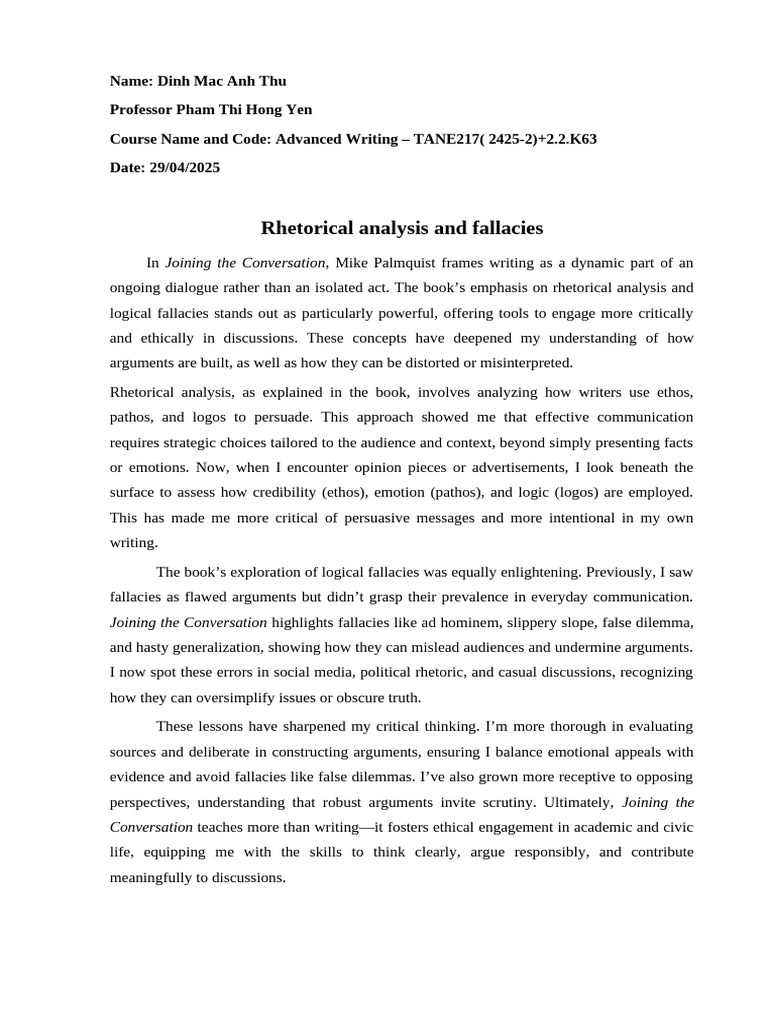 Name: Dinh Mac Anh Thu

Professor Pham Thi Hong Yen

Course Name and Code: Advanced Writing – TANE217( 2425-2)+2.2.K63

Date: 29/04/2025

Rhetorical analysis and fallacies

In Joining the Conversation, Mike Palmquist frames writing as a dynamic part of an ongoing dialogue rather than an isolated act. The book's emphasis on rhetorical analysis and logical fallacies stands out as particularly powerful, offering tools to engage more critically and ethically in discussions. These concepts have deepened my understanding of how arguments are built, as well as how they can be distorted or misinterpreted.

Rhetorical analysis, as explained in the book, involves analyzing how writers use ethos, pathos, and logos to persuade. This approach showed me that effective communication requires strategic choices tailored to the audience and context, beyond simply presenting facts or emotions. Now, when I encounter opinion pieces or advertisements, I look beneath the surface to assess how credibility (ethos), emotion (pathos), and logic (logos) are employed. This has made me more critical of persuasive messages and more intentional in my own writing.

The book's exploration of logical fallacies was equally enlightening. Previously, I saw fallacies as flawed arguments but didn't grasp their prevalence in everyday communication. Joining the Conversation highlights fallacies like ad hominem, slippery slope, false dilemma, and hasty generalization, showing how they can mislead audiences and undermine arguments. I now spot these errors in social media, political rhetoric, and casual discussions, recognizing how they can oversimplify issues or obscure truth.

These lessons have sharpened my critical thinking. I'm more thorough in evaluating sources and deliberate in constructing arguments, ensuring I balance emotional appeals with evidence and avoid fallacies like false dilemmas. I've also grown more receptive to opposing perspectives, understanding that robust arguments invite scrutiny. Ultimately, Joining the Conversation teaches more than writing—it fosters ethical engagement in academic and civic life, equipping me with the skills to think clearly, argue responsibly, and contribute meaningfully to discussions.